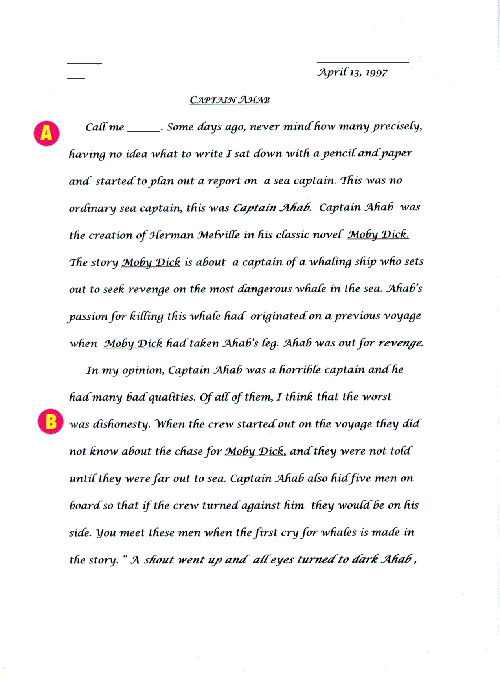 April 13, 1997

CAPTAIN AHAB

A

Call me ______. Some days ago, never mind how many precisely, having no idea what to write I sat down with a pencil and paper and started to plan out a report on a sea captain. This was no ordinary sea captain, this was Captain Ahab. Captain Ahab was the creation of Herman Melville in his classic novel Moby Dick. The story Moby Dick is about a captain of a whaling ship who sets out to seek revenge on the most dangerous whale in the sea. Ahab's passion for killing this whale had originated on a previous voyage when Moby Dick had taken Ahab's leg. Ahab was out for revenge.

In my opinion, Captain Ahab was a horrible captain and he had many bad qualities. Of all of them, I think that the worst

B

was dishonesty. When the crew started out on the voyage they did not know about the chase for Moby Dick, and they were not told until they were far out to sea. Captain Ahab also hid five men on board so that if the crew turned against him they would be on his side. You meet these men when the first cry for whales is made in the story. " A shout went up and all eyes turned to dark Ahab ,